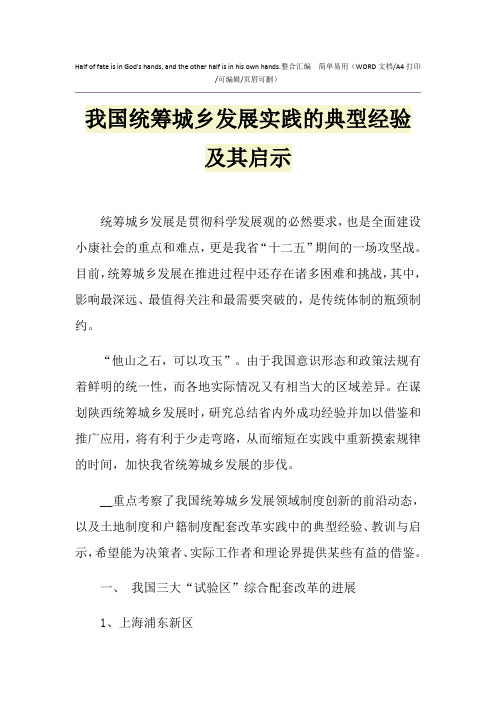 Half of fate is in God's hands, and the other half is in his own hands.整合汇编 简单易用（WORD 文档/A4 打印/可编辑/页眉可删）

我国统筹城乡发展实践的典型经验及其启示

统筹城乡发展是贯彻科学发展观的必然要求，也是全面建设小康社会的重点和难点，更是我省“十二五”期间的一场攻坚战。目前，统筹城乡发展在推进过程中还存在诸多困难和挑战，其中，影响最深远、最值得关注和最需要突破的，是传统体制的瓶颈制约。

“他山之石，可以攻玉”。由于我国意识形态和政策法规有着鲜明的统一性，而各地实际情况又有相当大的区域差异。在谋划陕西统筹城乡发展时，研究总结省内外成功经验并加以借鉴和推广应用，将有利于少走弯路，从而缩短在实践中重新摸索规律的时间，加快我省统筹城乡发展的步伐。

__重点考察了我国统筹城乡发展领域制度创新的前沿动态，以及土地制度和户籍制度配套改革实践中的典型经验、教训与启示，希望能为决策者、实际工作者和理论界提供某些有益的借鉴。

一、 我国三大“试验区”综合配套改革的进展

1、上海浦东新区